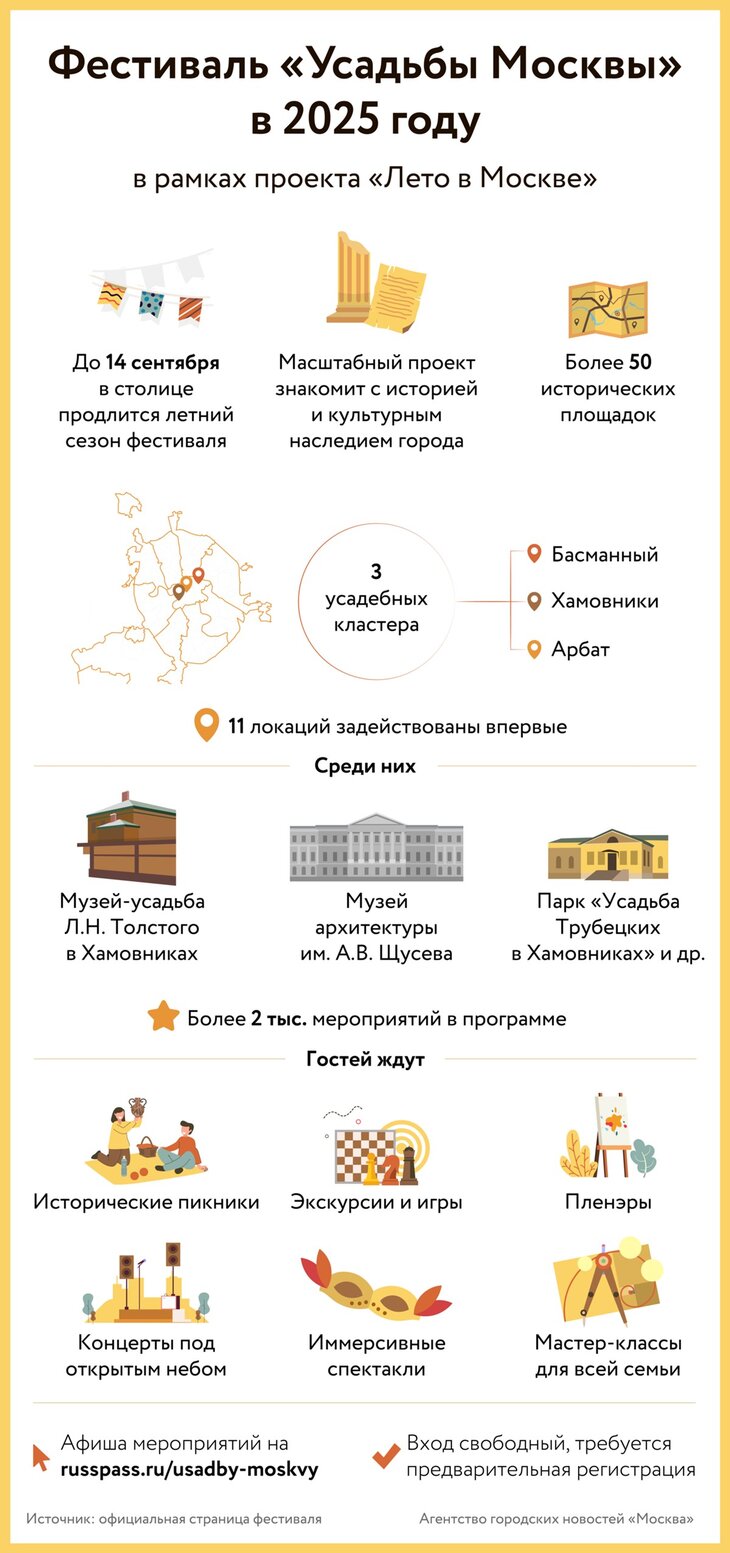 Фестиваль «Усадьбы Москвы» в 2025 году

в рамках проекта «Лето в Москве»

До 14 сентября в столице продлится летний сезон фестиваля

Масштабный проект знакомит с историей и культурным наследием города

Более 50 исторических площадок

3 усадебных кластера

Басманный

Хамовники

Арбат

11 локаций задействованы впервые

Среди них

Музей-усадьба Л.Н. Толстого в Хамовниках

Музей архитектуры им. А.В. Щусева

Парк «Усадьба Трубецких в Хамовниках» и др.

Более 2 тыс. мероприятий в программе

Гостей ждут

Исторические пикники

Экскурсии и игры

Пленэры

Концерты под открытым небом

Иммерсивные спектакли

Мастер-классы для всей семьи

Афиша мероприятий на russpass.ru/usadby-moskvy

Вход свободный, требуется предварительная регистрация

Источник: официальная страница фестиваля

Агентство городских новостей «Москва»